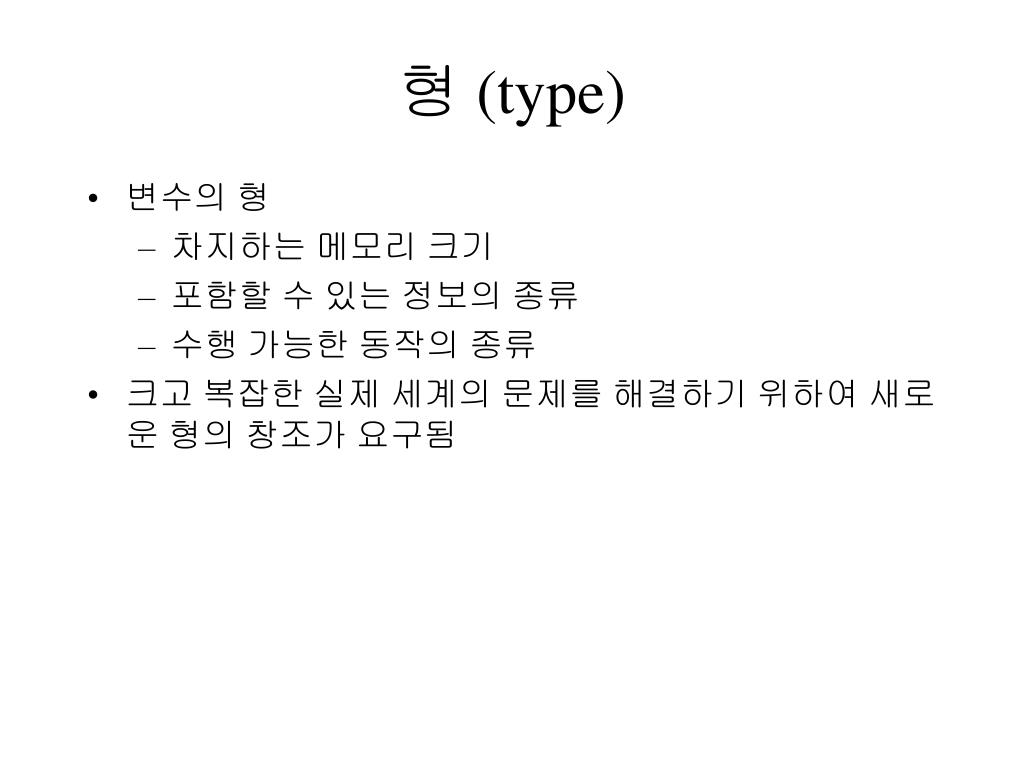 형 (type)

• 변수의 형
– 차지하는 메모리 크기
– 포함할 수 있는 정보의 종류
– 수행 가능한 동작의 종류
• 크고 복잡한 실제 세계의 문제를 해결하기 위하여 새로운 형의 창조가 요구됨